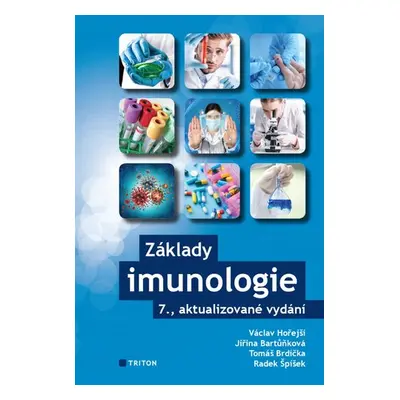 Základy
imunologie
7., aktualizované vydání

Václav Hořejší
Jiřina Bartůňková
Tomáš Brdička
Radek Špíšek

TRITON